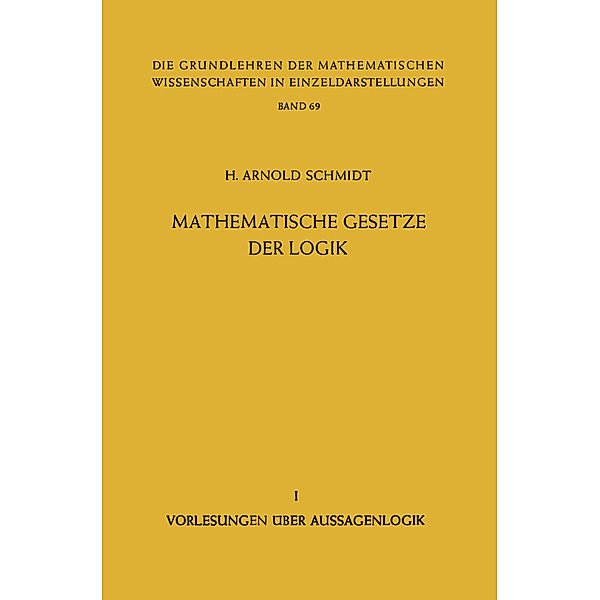 DIE GRUNDLEHREN DER MATHEMATISCHEN WISSENSCHAFTEN IN EINZELDARSTELLUNGEN

BAND 69

H. ARNOLD SCHMIDT

MATHEMATISCHE GESETZE DER LOGIK

I

VORLESUNGEN ÜBER AUSSAGENLOGIK